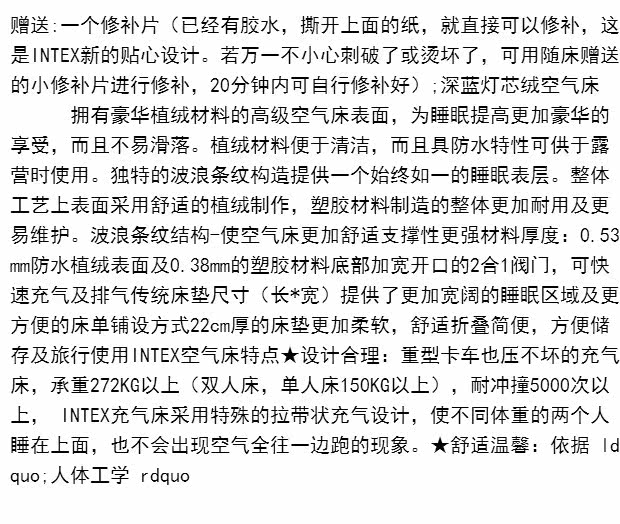 赠送:一个修补片（已经有胶水，撕开上面的纸，就直接可以修补，这是INTEX新的贴心设计。若万一不小心刺破了或烫坏了，可用随床赠送的小修补片进行修补，20分钟内可自行修补好）;深蓝灯芯绒空气床

拥有豪华植绒材料的高级空气床表面，为睡眠提高更加豪华的享受，而且不易滑落。植绒材料便于清洁，而且具防水特性可供于露营时使用。独特的波浪条纹构造提供一个始终如一的睡眠表层。整体工艺上表面采用舒适的植绒制作，塑胶材料制造的整体更加耐用及更易维护。波浪条纹结构-使空气床更加舒适支撑性更强材料厚度：0.53mm防水植绒表面及0.38mm的塑胶材料底部加宽开口的2合1阀门，可快速充气及排气传统床垫尺寸（长*宽）提供了更加宽阔的睡眠区域及更方便的床单铺设方式22cm厚的床垫更加柔软，舒适折叠简便，方便储存及旅行使用INTEX空气床特点★设计合理：重型卡车也压不坏的充气床，承重272KG以上（双人床，单人床150KG以上），耐冲撞5000次以上， INTEX充气床采用特殊的拉带状充气设计，使不同体重的两个人睡在上面，也不会出现空气全往一边跑的现象。★舒适温馨：依据 ldquo;人体工学 rdquo